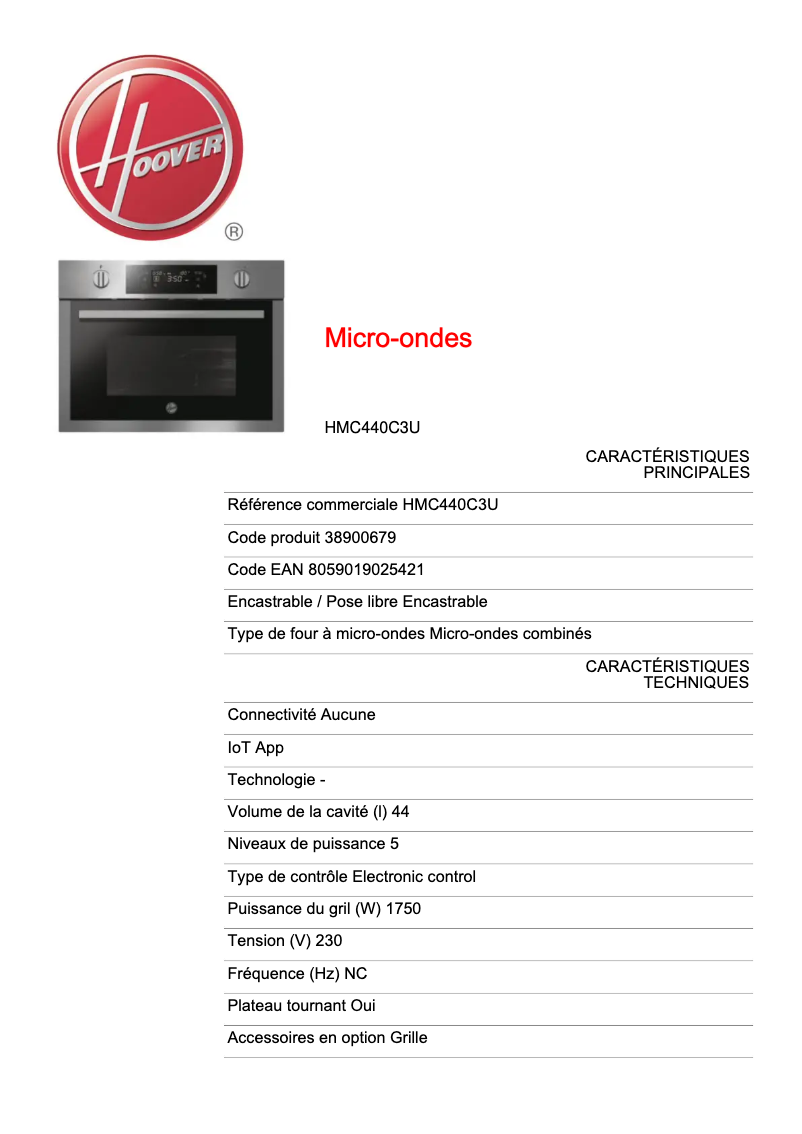 HOOVER
®

350

Micro-ondes

HMC440C3U

CARACTÉRISTIQUES PRINCIPALES

Référence commerciale HMC440C3U

Code produit 38900679

Code EAN 8059019025421

Encastrable / Pose libre Encastrable

Type de four à micro-ondes Micro-ondes combinés

CARACTÉRISTIQUES TECHNIQUES

Connectivité Aucune

IoT App

Technologie -

Volume de la cavité (l) 44

Niveaux de puissance 5

Type de contrôle Electronic control

Puissance du gril (W) 1750

Tension (V) 230

Fréquence (Hz) NC

Plateau tournant Oui

Accessoires en option Grille